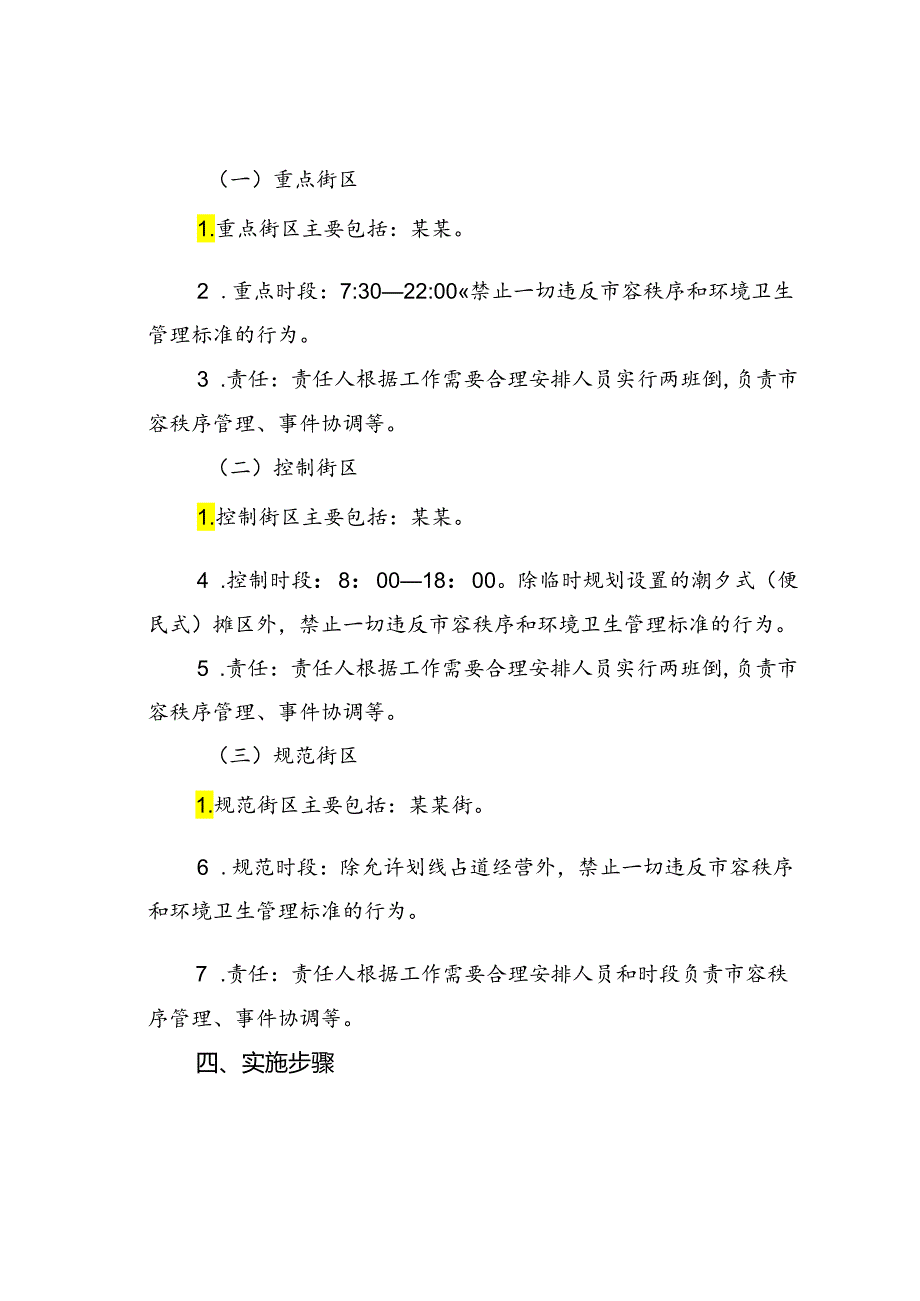 （一）重点街区

1.重点街区主要包括：某某。

2 .重点时段：7:30—22:00«禁止一切违反市容秩序和环境卫生管理标准的行为。

3 .责任：责任人根据工作需要合理安排人员实行两班倒,负责市容秩序管理、事件协调等。

（二）控制街区

1.控制街区主要包括：某某。

4 .控制时段：8：00—18：00。除临时规划设置的潮夕式（便民式）摊区外，禁止一切违反市容秩序和环境卫生管理标准的行为。

5 .责任：责任人根据工作需要合理安排人员实行两班倒,负责市容秩序管理、事件协调等。

（三）规范街区

1.规范街区主要包括：某某街。

6 .规范时段：除允许划线占道经营外，禁止一切违反市容秩序和环境卫生管理标准的行为。

7 .责任：责任人根据工作需要合理安排人员和时段负责市容秩序管理、事件协调等。

四、实施步骤